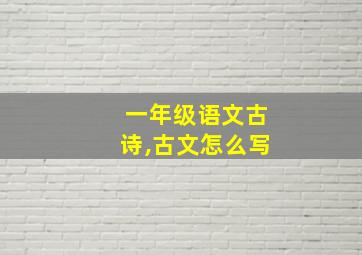 一年级语文古诗,古文怎么写